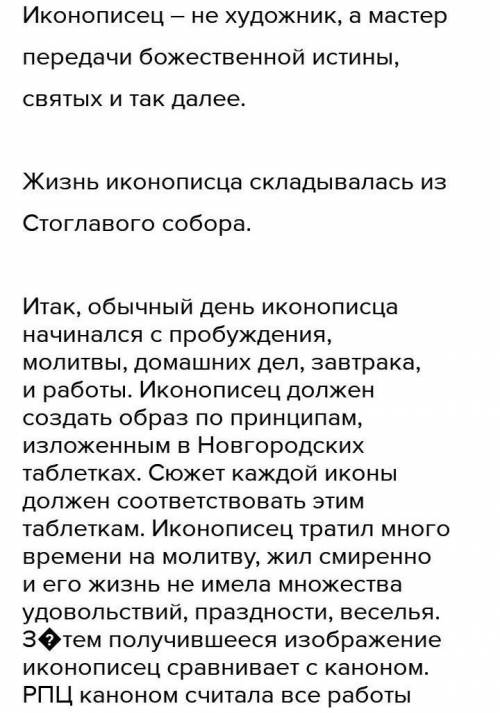 Иконописец – не художник, а мастер передачи божественной истины, святых и так далее.

Жизнь иконописца складывалась из Стоглавого собора.

Итак, обычный день иконописца начинался с пробуждения, молитвы, домашних дел, завтрака, и работы. Иконописец должен создать образ по принципам, изложенным в Новгородских таблетках. Сюжет каждой иконы должен соответствовать этим таблеткам. Иконописец тратил много времени на молитву, жил смиренно и его жизнь не имела множества удовольствий, праздности, веселья. З�тем получившееся изображение иконописец сравнивает с каноном. РПЦ каноном считала все работы